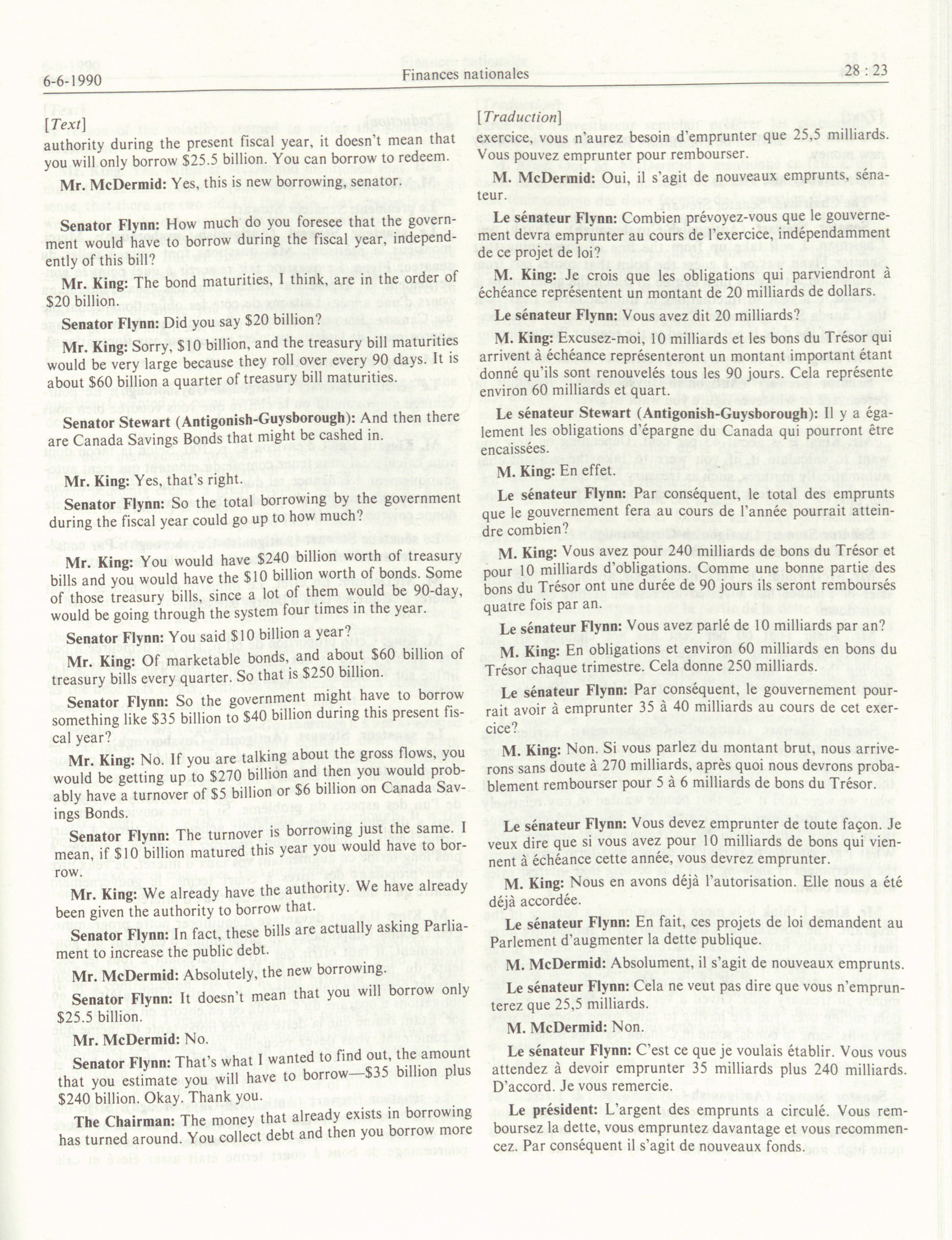 6-6-1990 Finances nationales 28 : 23

[*Text*]

authority during the present fiscal year, it doesn't mean that you will only borrow $25.5 billion. You can borrow to redeem.

**Mr. McDermid:** Yes, this is new borrowing, senator.

**Senator Flynn:** How much do you foresee that the government would have to borrow during the fiscal year, independently of this bill?

**Mr. King:** The bond maturities, I think, are in the order of $20 billion.

**Senator Flynn:** Did you say $20 billion?

**Mr. King:** Sorry, $10 billion, and the treasury bill maturities would be very large because they roll over every 90 days. It is about $60 billion a quarter of treasury bill maturities.

**Senator Stewart (Antigonish-Guysborough):** And then there are Canada Savings Bonds that might be cashed in.

**Mr. King:** Yes, that's right.

**Senator Flynn:** So the total borrowing by the government during the fiscal year could go up to how much?

**Mr. King:** You would have $240 billion worth of treasury bills and you would have the $10 billion worth of bonds. Some of those treasury bills, since a lot of them would be 90-day, would be going through the system four times in the year.

**Senator Flynn:** You said $10 billion a year?

**Mr. King:** Of marketable bonds, and about $60 billion of treasury bills every quarter. So that is $250 billion.

**Senator Flynn:** So the government might have to borrow something like $35 billion to $40 billion during this present fiscal year?

**Mr. King:** No. If you are talking about the gross flows, you would be getting up to $270 billion and then you would probably have a turnover of $5 billion or $6 billion on Canada Savings Bonds.

**Senator Flynn:** The turnover is borrowing just the same. I mean, if $10 billion matured this year you would have to borrow.

**Mr. King:** We already have the authority. We have already been given the authority to borrow that.

**Senator Flynn:** In fact, these bills are actually asking Parliament to increase the public debt.

**Mr. McDermid:** Absolutely, the new borrowing.

**Senator Flynn:** It doesn't mean that you will borrow only $25.5 billion.

**Mr. McDermid:** No.

**Senator Flynn:** That's what I wanted to find out, the amount that you estimate you will have to borrow—$35 billion plus $240 billion. Okay. Thank you.

**The Chairman:** The money that already exists in borrowing has turned around. You collect debt and then you borrow more

[*Traduction*]

exercice, vous n'aurez besoin d'emprunter que 25,5 milliards. Vous pouvez emprunter pour rembourser.

**M. McDermid:** Oui, il s'agit de nouveaux emprunts, sénateur.

**Le sénateur Flynn:** Combien prévoyez-vous que le gouvernement devra emprunter au cours de l'exercice, indépendamment de ce projet de loi?

**M. King:** Je crois que les obligations qui parviendront à échéance représentent un montant de 20 milliards de dollars.

**Le sénateur Flynn:** Vous avez dit 20 milliards?

**M. King:** Excusez-moi, 10 milliards et les bons du Trésor qui arrivent à échéance représenteront un montant important étant donné qu'ils sont renouvelés tous les 90 jours. Cela représente environ 60 milliards et quart.

**Le sénateur Stewart (Antigonish-Guysborough):** Il y a également les obligations d'épargne du Canada qui pourront être encaissées.

**M. King:** En effet.

**Le sénateur Flynn:** Par conséquent, le total des emprunts que le gouvernement fera au cours de l'année pourrait atteindre combien?

**M. King:** Vous avez pour 240 milliards de bons du Trésor et pour 10 milliards d'obligations. Comme une bonne partie des bons du Trésor ont une durée de 90 jours ils seront remboursés quatre fois par an.

**Le sénateur Flynn:** Vous avez parlé de 10 milliards par an?

**M. King:** En obligations et environ 60 milliards en bons du Trésor chaque trimestre. Cela donne 250 milliards.

**Le sénateur Flynn:** Par conséquent, le gouvernement pourrait avoir à emprunter 35 à 40 milliards au cours de cet exercice?

**M. King:** Non. Si vous parlez du montant brut, nous arriverons sans doute à 270 milliards, après quoi nous devrons probablement rembourser pour 5 à 6 milliards de bons du Trésor.

**Le sénateur Flynn:** Vous devez emprunter de toute façon. Je veux dire que si vous avez pour 10 milliards de bons qui viennent à échéance cette année, vous devrez emprunter.

**M. King:** Nous en avons déjà l'autorisation. Elle nous a été déjà accordée.

**Le sénateur Flynn:** En fait, ces projets de loi demandent au Parlement d'augmenter la dette publique.

**M. McDermid:** Absolument, il s'agit de nouveaux emprunts.

**Le sénateur Flynn:** Cela ne veut pas dire que vous n'emprunterez que 25,5 milliards.

**M. McDermid:** Non.

**Le sénateur Flynn:** C'est ce que je voulais établir. Vous vous attendez à devoir emprunter 35 milliards plus 240 milliards. D'accord. Je vous remercie.

**Le président:** L'argent des emprunts a circulé. Vous remboursez la dette, vous empruntez davantage et vous recommencez. Par conséquent il s'agit de nouveaux fonds.